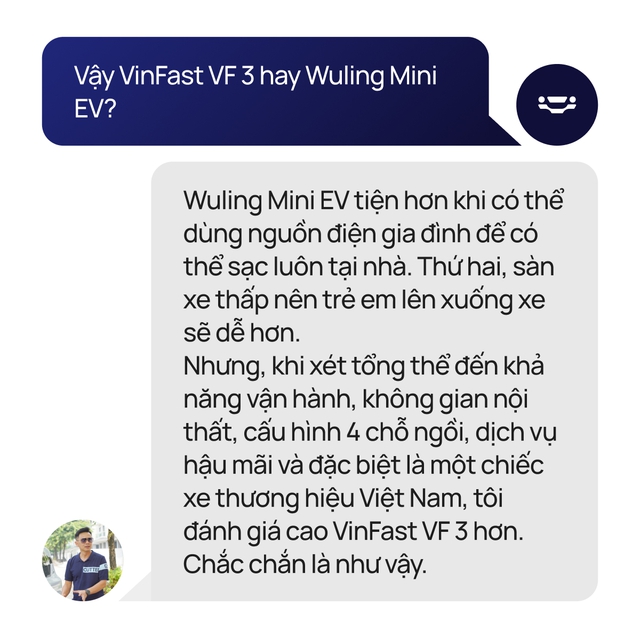 Vậy VinFast VF 3 hay Wuling Mini EV?

Wuling Mini EV tiện hơn khi có thể dùng nguồn điện gia đình để có thể sạc luôn tại nhà. Thứ hai, sàn xe thấp nên trẻ em lên xuống xe sẽ dễ hơn.
Nhưng, khi xét tổng thể đến khả năng vận hành, không gian nội thất, cấu hình 4 chỗ ngồi, dịch vụ hậu mãi và đặc biệt là một chiếc xe thương hiệu Việt Nam, tôi đánh giá cao VinFast VF 3 hơn. Chắc chắn là như vậy.